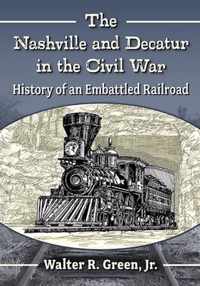 The Nashville and Decatur in the Civil War

History of an Embattled Railroad

Walter R. Green, Jr.